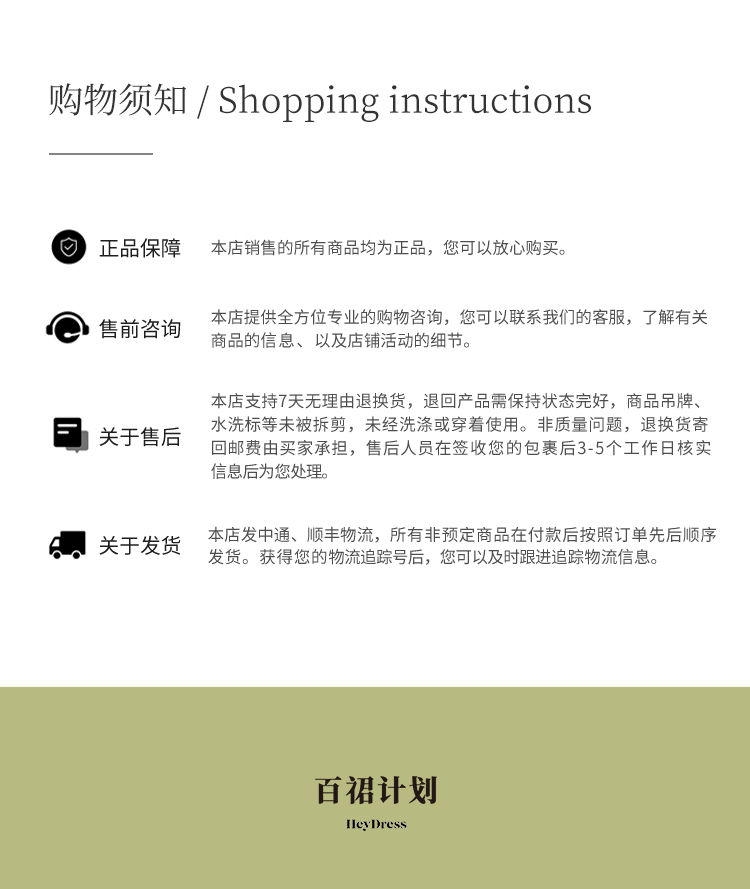 购物须知 / Shopping instructions

正品保障

本店销售的所有商品均为正品，您可以放心购买。

售前咨询

本店提供全方位专业的购物咨询，您可以联系我们的客服，了解有关商品的信息、以及店铺活动的细节。

关于售后

本店支持7天无理由退换货，退回产品需保持状态完好，商品吊牌、水洗标等未被拆剪，未经洗涤或穿着使用。非质量问题，退换货寄回邮费由买家承担，售后人员在签收您的包裹后3-5个工作日核实信息后为您处理。

关于发货

本店发中通、顺丰物流，所有非预定商品在付款后按照订单先后顺序发货。获得您的物流追踪号后，您可以及时跟进追踪物流信息。

百裙计划

HeyDress